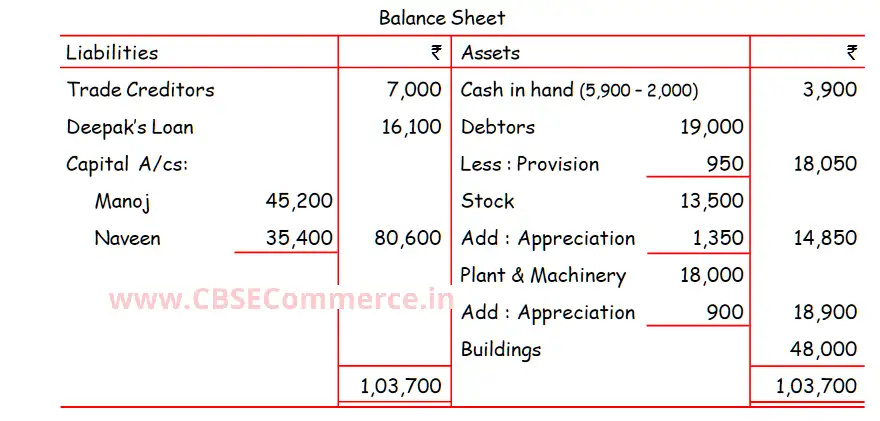 Balance Sheet

| Liabilities | | ₹ | Assets | | ₹ |
|---|---|---|---|---|---|
| Trade Creditors | | 7,000 | Cash in hand (5,900 - 2,000) | | 3,900 |
| Deepak's Loan | | 16,100 | Debtors | 19,000 | |
| Capital A/cs: | | | Less : Provision | 950 | 18,050 |
| Manoj | 45,200 | | Stock | 13,500 | |
| Naveen | 35,400 | 80,600 | Add : Appreciation | 1,350 | 14,850 |
| | | | Plant & Machinery | 18,000 | |
| | | | Add : Appreciation | 900 | 18,900 |
| | | | Buildings | | 48,000 |
| | | 1,03,700 | | | 1,03,700 |

www.CBSECommerce.in